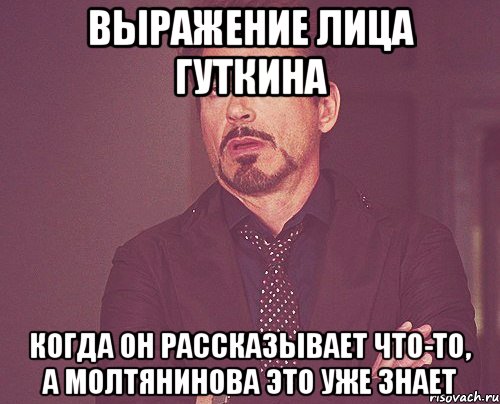 ВЫРАЖЕНИЕ ЛИЦА ГУТКИНА

КОГДА ОН РАССКАЗЫВАЕТ ЧТО-ТО, А МОЛТЯНИНОВА ЭТО УЖЕ ЗНАЕТ

risovach.ru